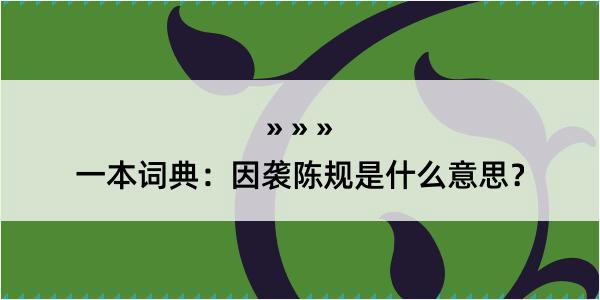 » » »
一本词典：因袭陈规是什么意思？